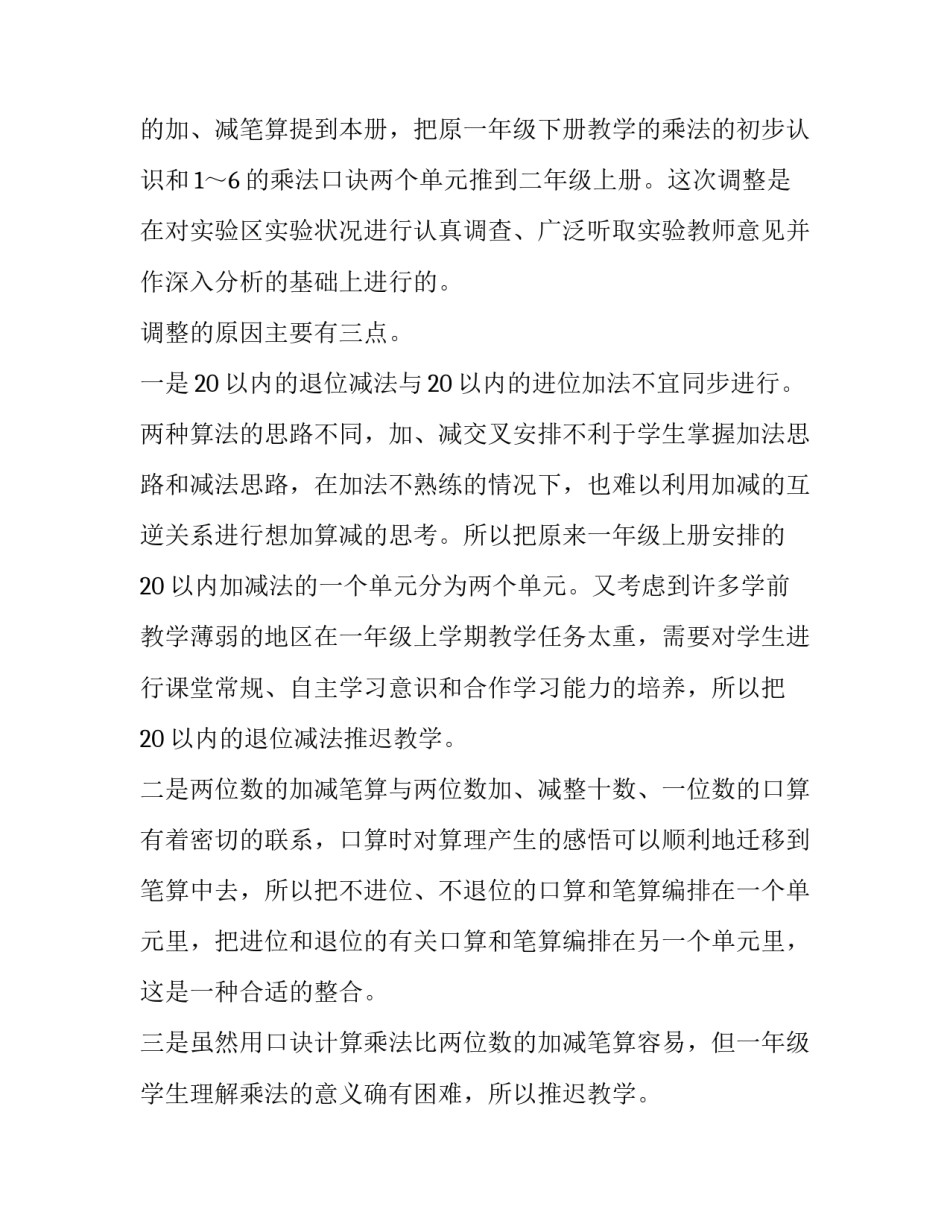 的加、减笔算提到本册，把原一年级下册教学的乘法的初步认识和1～6的乘法口诀两个单元推到二年级上册。这次调整是在对实验区实验状况进行认真调查、广泛听取实验教师意见并作深入分析的基础上进行的。

调整的原因主要有三点。

一是20以内的退位减法与20以内的进位加法不宜同步进行。两种算法的思路不同，加、减交叉安排不利于学生掌握加法思路和减法思路，在加法不熟练的情况下，也难以利用加减的互逆关系进行想加算减的思考。所以把原来一年级上册安排的20以内加减法的一个单元分为两个单元。又考虑到许多学前教学薄弱的地区在一年级上学期教学任务太重，需要对学生进行课堂常规、自主学习意识和合作学习能力的培养，所以把20以内的退位减法推迟教学。

二是两位数的加减笔算与两位数加、减整十数、一位数的口算有着密切的联系，口算时对算理产生的感悟可以顺利地迁移到笔算中去，所以把不进位、不退位的口算和笔算编排在一个单元里，把进位和退位的有关口算和笔算编排在另一个单元里，这是一种合适的整合。

三是虽然用口诀计算乘法比两位数的加减笔算容易，但一年级学生理解乘法的意义确有困难，所以推迟教学。